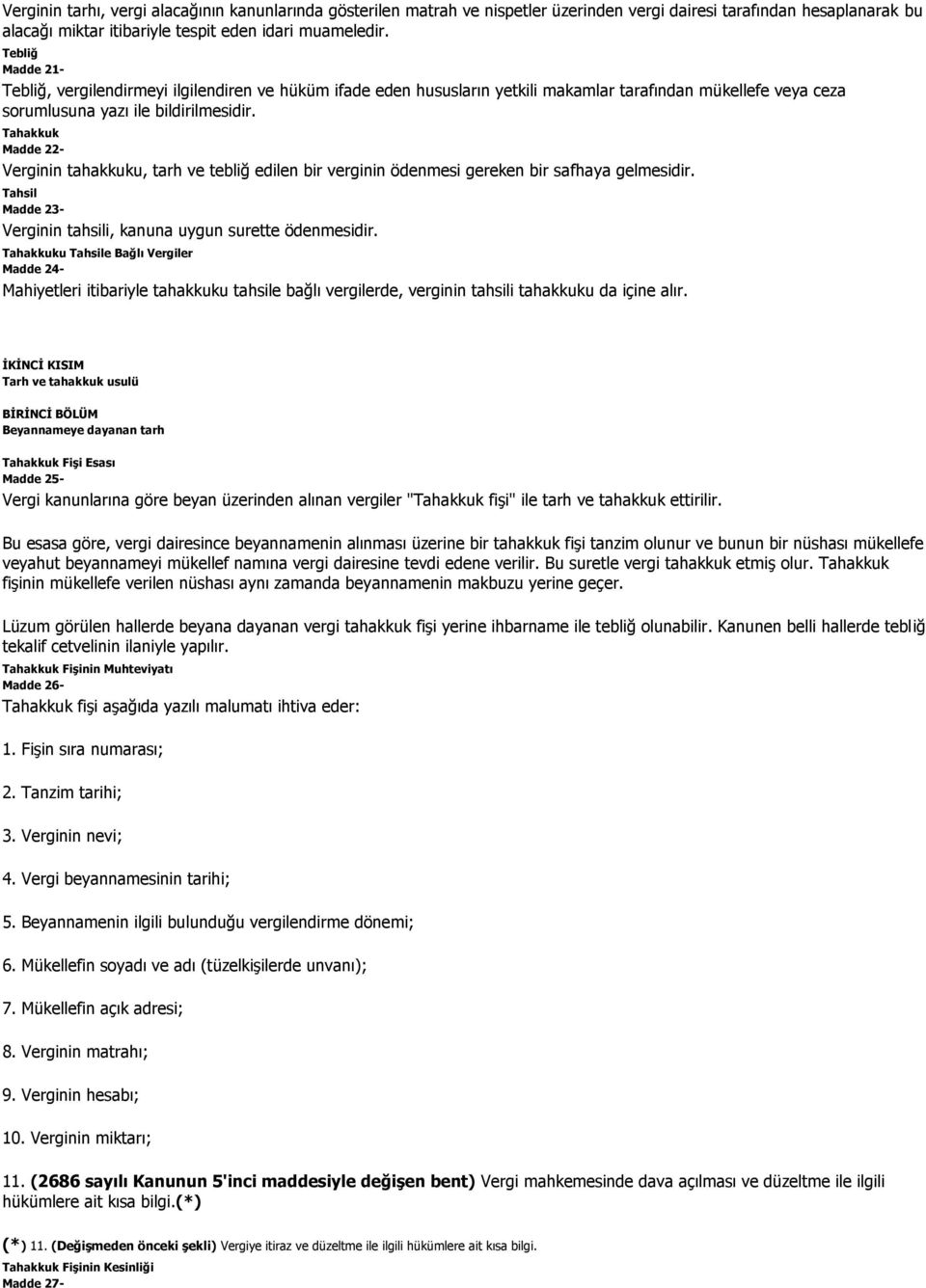 Verginin tarhı, vergi alacağının kanunlarında gösterilen matrah ve nispetler üzerinden vergi dairesi tarafından hesaplanarak bu alacağı miktar itibariyle tespit eden idari muameledir.

Tebliğ
Madde 21-
Tebliğ, vergilendirmeyi ilgilendiren ve hüküm ifade eden hususların yetkili makamlar tarafından mükellefe veya ceza sorumlusuna yazı ile bildirilmesidir.

Tahakkuk
Madde 22-
Verginin tahakkuku, tarh ve tebliğ edilen bir verginin ödenmesi gereken bir safhaya gelmesidir.

Tahsil
Madde 23-
Verginin tahsili, kanuna uygun surette ödenmesidir.

Tahakkuku Tahsile Bağlı Vergiler
Madde 24-
Mahiyetleri itibariyle tahakkuku tahsile bağlı vergilerde, verginin tahsili tahakkuku da içine alır.

İKİNCİ KISIM
Tarh ve tahakkuk usulü

BİRİNCİ BÖLÜM
Beyannameye dayanan tarh

Tahakkuk Fişi Esası
Madde 25-
Vergi kanunlarına göre beyan üzerinden alınan vergiler "Tahakkuk fişi" ile tarh ve tahakkuk ettirilir.

Bu esasa göre, vergi dairesince beyannamenin alınması üzerine bir tahakkuk fişi tanzim olunur ve bunun bir nüshası mükellefe veyahut beyannameyi mükellef namına vergi dairesine tevdi edene verilir. Bu suretle vergi tahakkuk etmiş olur. Tahakkuk fişinin mükellefe verilen nüshası aynı zamanda beyannamenin makbuzu yerine geçer.

Lüzum görülen hallerde beyana dayanan vergi tahakkuk fişi yerine ihbarname ile tebliğ olunabilir. Kanunen belli hallerde tebliğ tekalif cetvelinin ilaniyle yapılır.

Tahakkuk Fişinin Muhteviyatı
Madde 26-
Tahakkuk fişi aşağıda yazılı malumatı ihtiva eder:

1. Fişin sıra numarası;

2. Tanzim tarihi;

3. Verginin nevi;

4. Vergi beyannamesinin tarihi;

5. Beyannamenin ilgili bulunduğu vergilendirme dönemi;

6. Mükellefin soyadı ve adı (tüzelkişilerde unvanı);

7. Mükellefin açık adresi;

8. Verginin matrahı;

9. Verginin hesabı;

10. Verginin miktarı;

11. (2686 sayılı Kanunun 5'inci maddesiyle değişen bent) Vergi mahkemesinde dava açılması ve düzeltme ile ilgili hükümlere ait kısa bilgi.(*)

(*) 11. (Değişmeden önceki şekli) Vergiye itiraz ve düzeltme ile ilgili hükümlere ait kısa bilgi.

Tahakkuk Fişinin Kesinliği
Madde 27-